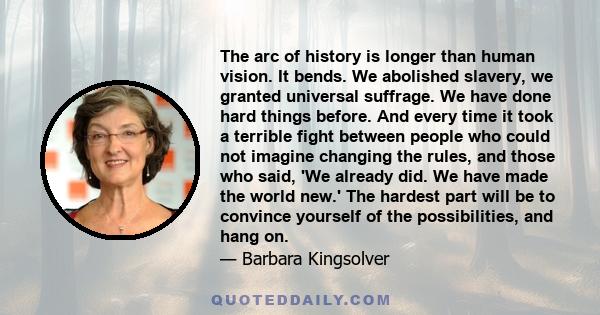 The arc of history is longer than human vision. It bends. We abolished slavery, we granted universal suffrage. We have done hard things before. And every time it took a terrible fight between people who could not imagine changing the rules, and those who said, 'We already did. We have made the world new.' The hardest part will be to convince yourself of the possibilities, and hang on.

— Barbara Kingsolver

QUOTEDDAILY.COM